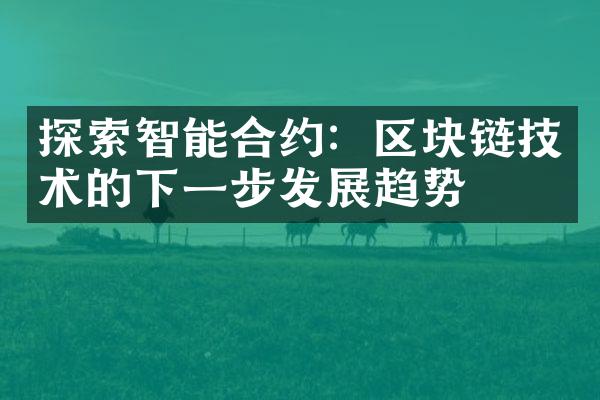 探索智能合约：区块链技术的下一步发展趋势